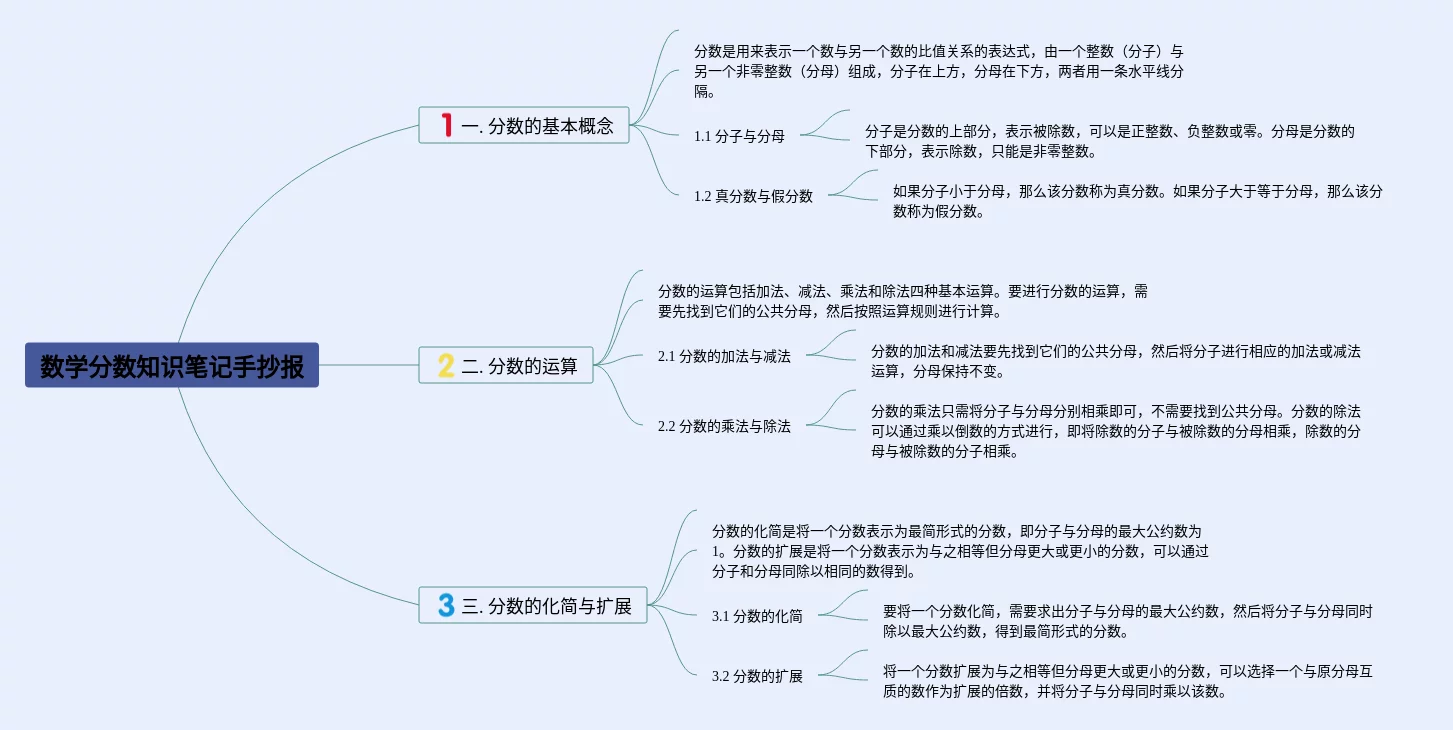 数学分数知识笔记手抄报

1 一. 分数的基本概念

分数是用来表示一个数与另一个数的比值关系的表达式，由一个整数（分子）与另一个非零整数（分母）组成，分子在上方，分母在下方，两者用一条水平线分隔。

1.1 分子与分母

分子是分数的上部分，表示被除数，可以是正整数、负整数或零。分母是分数的下部分，表示除数，只能是非零整数。

1.2 真分数与假分数

如果分子小于分母，那么该分数称为真分数。如果分子大于等于分母，那么该分数称为假分数。

2 二. 分数的运算

分数的运算包括加法、减法、乘法和除法四种基本运算。要进行分数的运算，需要先找到它们的公共分母，然后按照运算规则进行计算。

2.1 分数的加法与减法

分数的加法和减法要先找到它们的公共分母，然后将分子进行相应的加法或减法运算，分母保持不变。

2.2 分数的乘法与除法

分数的乘法只需将分子与分母分别相乘即可，不需要找到公共分母。分数的除法可以通过乘以倒数的方式进行，即将除数的分子与被除数的分母相乘，除数的分母与被除数的分子相乘。

3 三. 分数的化简与扩展

分数的化简是将一个分数表示为最简形式的分数，即分子与分母的最大公约数为1。分数的扩展是将一个分数表示为与之相等但分母更大或更小的分数，可以通过分子和分母同除以相同的数得到。

3.1 分数的化简

要将一个分数化简，需要求出分子与分母的最大公约数，然后将分子与分母同时除以最大公约数，得到最简形式的分数。

3.2 分数的扩展

将一个分数扩展为与之相等但分母更大或更小的分数，可以选择一个与原分母互质的数作为扩展的倍数，并将分子与分母同时乘以该数。